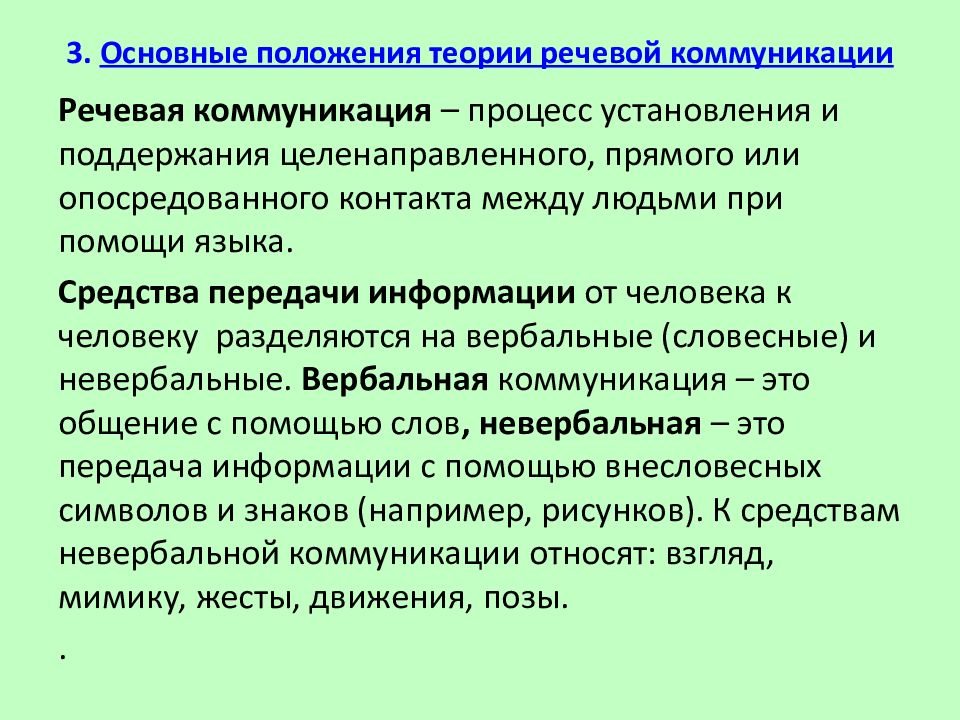 3. Основные положения теории речевой коммуникации

Речевая коммуникация – процесс установления и поддержания целенаправленного, прямого или опосредованного контакта между людьми при помощи языка.

Средства передачи информации от человека к человеку разделяются на вербальные (словесные) и невербальные. Вербальная коммуникация – это общение с помощью слов, невербальная – это передача информации с помощью внесловесных символов и знаков (например, рисунков). К средствам невербальной коммуникации относят: взгляд, мимику, жесты, движения, позы.

.